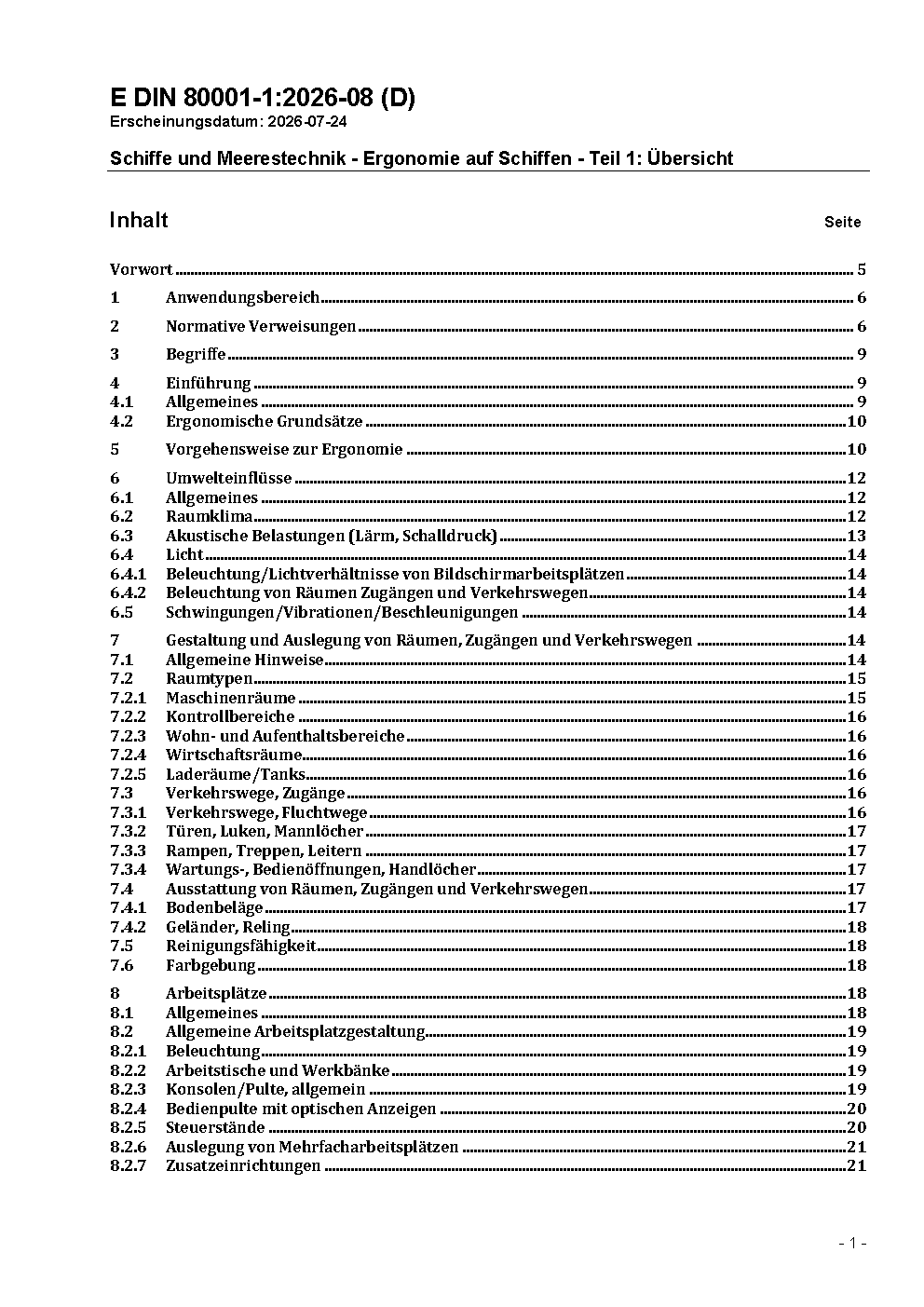 E DIN 80001-1:2026-08 (D)
Erscheinungsdatum: 2026-07-24

Schiffe und Meerestechnik - Ergonomie auf Schiffen - Teil 1: Übersicht

Inhalt Seite

Vorwort 5
1 Anwendungsbereich 6
2 Normative Verweisungen 6
3 Begriffe 9
4 Einführung 9
4.1 Allgemeines 9
4.2 Ergonomische Grundsätze 10
5 Vorgehensweise zur Ergonomie 10
6 Umwelteinflüsse 12
6.1 Allgemeines 12
6.2 Raumklima 12
6.3 Akustische Belastungen (Lärm, Schalldruck) 13
6.4 Licht 14
6.4.1 Beleuchtung/Lichtverhältnisse von Bildschirmarbeitsplätzen 14
6.4.2 Beleuchtung von Räumen Zugängen und Verkehrswegen 14
6.5 Schwingungen/Vibrationen/Beschleunigungen 14
7 Gestaltung und Auslegung von Räumen, Zugängen und Verkehrswegen 14
7.1 Allgemeine Hinweise 14
7.2 Raumtypen 15
7.2.1 Maschinenräume 15
7.2.2 Kontrollbereiche 16
7.2.3 Wohn- und Aufenthaltsbereiche 16
7.2.4 Wirtschaftsräume 16
7.2.5 Laderäume/Tanks 16
7.3 Verkehrswege, Zugänge 16
7.3.1 Verkehrswege, Fluchtwege 16
7.3.2 Türen, Luken, Mannlöcher 17
7.3.3 Rampen, Treppen, Leitern 17
7.3.4 Wartungs-, Bedienöffnungen, Handlöcher 17
7.4 Ausstattung von Räumen, Zugängen und Verkehrswegen 17
7.4.1 Bodenbeläge 17
7.4.2 Geländer, Reling 18
7.5 Reinigungsfähigkeit 18
7.6 Farbgebung 18
8 Arbeitsplätze 18
8.1 Allgemeines 18
8.2 Allgemeine Arbeitsplatzgestaltung 19
8.2.1 Beleuchtung 19
8.2.2 Arbeitstische und Werkbänke 19
8.2.3 Konsolen/Pulte, allgemein 19
8.2.4 Bedienpulte mit optischen Anzeigen 20
8.2.5 Steuerstände 20
8.2.6 Auslegung von Mehrfacharbeitsplätzen 21
8.2.7 Zusatzeinrichtungen 21

- 1 -